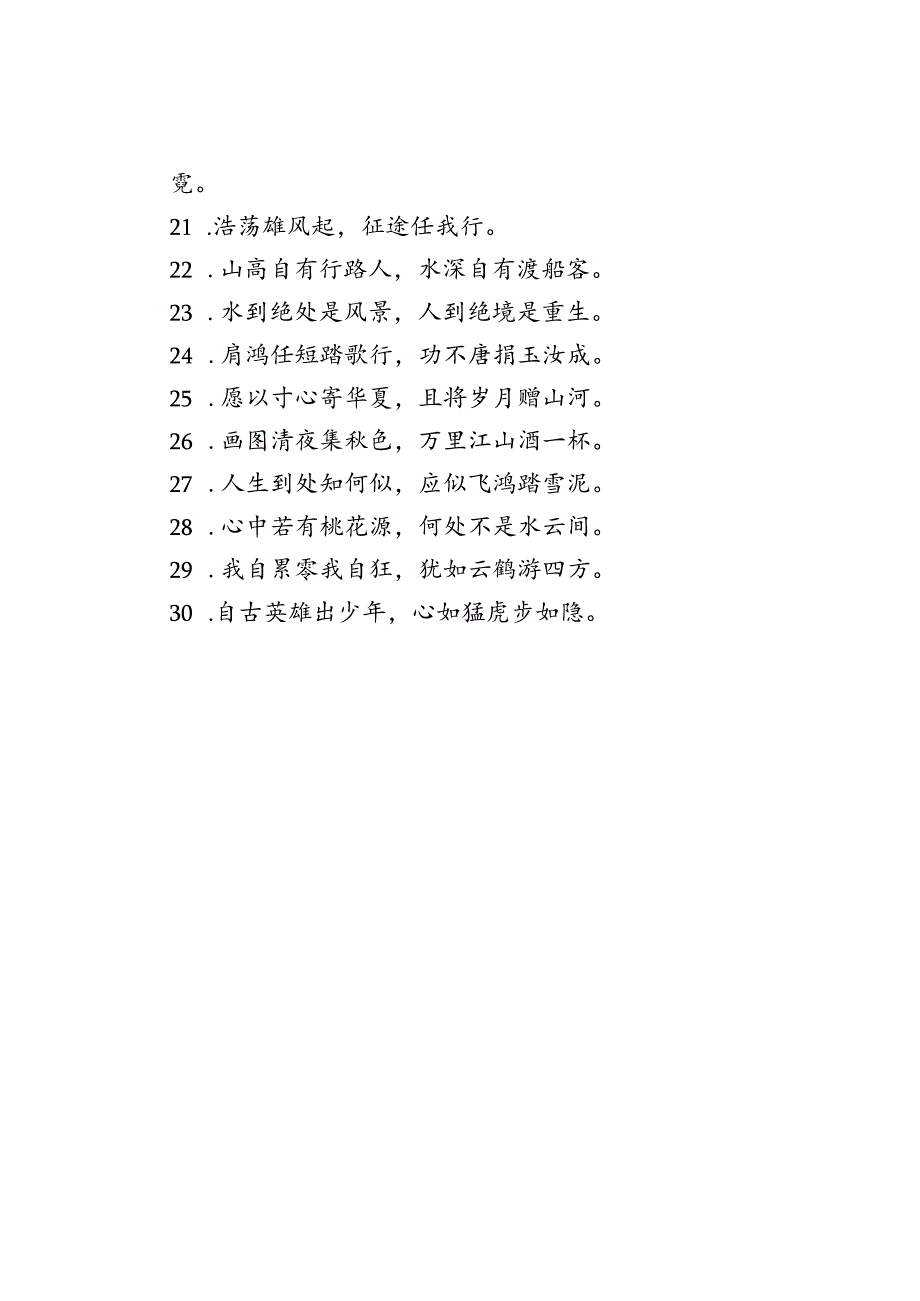 霓。

21 .浩荡雄风起，征途任我行。

22 .山高自有行路人，水深自有渡船客。

23 .水到绝处是风景，人到绝境是重生。

24 .肩鸿任短踏歌行，功不唐捐玉汝成。

25 .愿以寸心寄华夏，且将岁月赠山河。

26 .画图清夜集秋色，万里江山酒一杯。

27 .人生到处知何似，应似飞鸿踏雪泥。

28 .心中若有桃花源，何处不是水云间。

29 .我自累零我自狂，犹如云鹤游四方。

30 .自古英雄出少年，心如猛虎步如隐。